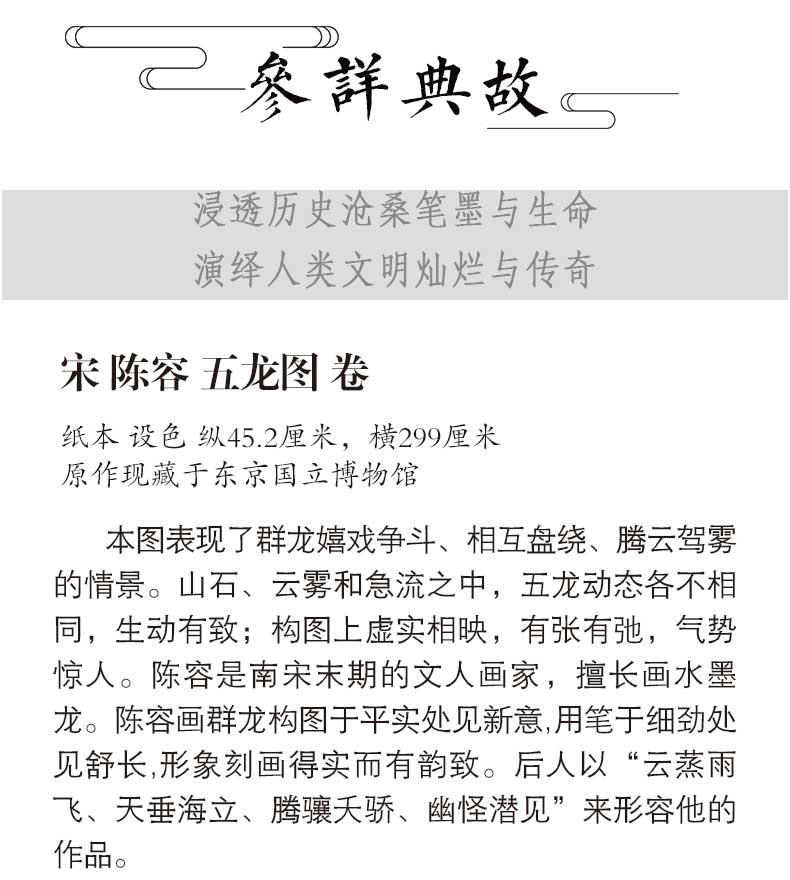 參詳典故

浸透历史沧桑笔墨与生命
演绎人类文明灿烂与传奇

宋 陈容 五龙图 卷

纸本 设色 纵45.2厘米，横299厘米
原作现藏于东京国立博物馆

本图表现了群龙嬉戏争斗、相互盘绕、腾云驾雾的情景。山石、云雾和急流之中，五龙动态各不相同，生动有致；构图上虚实相映，有张有弛，气势惊人。陈容是南宋末期的文人画家，擅长画水墨龙。陈容画群龙构图于平实处见新意,用笔于细劲处见舒长,形象刻画得实而有韵致。后人以“云蒸雨飞、天垂海立、腾骧夭骄、幽怪潜见”来形容他的作品。